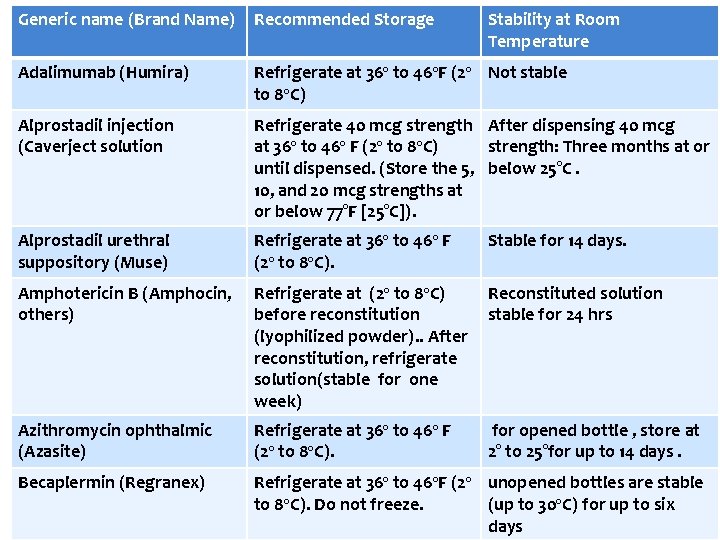 | Generic name (Brand Name) | Recommended Storage | Stability at Room Temperature |
|---|---|---|
| Adalimumab (Humira) | Refrigerate at 36° to 46°F (2° to 8°C) | Not stable |
| Alprostadil injection (Caverject solution | Refrigerate 40 mcg strength at 36° to 46° F (2° to 8°C) until dispensed. (Store the 5, 10, and 20 mcg strengths at or below 77°F [25°C]). | After dispensing 40 mcg strength: Three months at or below 25°C . |
| Alprostadil urethral suppository (Muse) | Refrigerate at 36° to 46° F (2° to 8°C). | Stable for 14 days. |
| Amphotericin B (Amphocin, others) | Refrigerate at (2° to 8°C) before reconstitution (lyophilized powder).. After reconstitution, refrigerate solution(stable for one week) | Reconstituted solution stable for 24 hrs |
| Azithromycin ophthalmic (Azasite) | Refrigerate at 36° to 46° F (2° to 8°C). | for opened bottle , store at 2° to 25°for up to 14 days . |
| Becaplermin (Regranex) | Refrigerate at 36° to 46°F (2° to 8°C). Do not freeze. | unopened bottles are stable (up to 30°C) for up to six days |